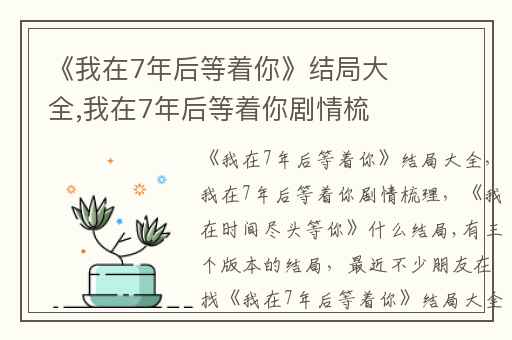 《我在7年后等着你》结局大全,我在7年后等着你剧情梳

《我在7年后等着你》结局大全，我在7年后等着你剧情梳理，《我在时间尽头等你》什么结局，有三个版本的结局，最近不少朋友在找《我在7年后等着你》结局大全